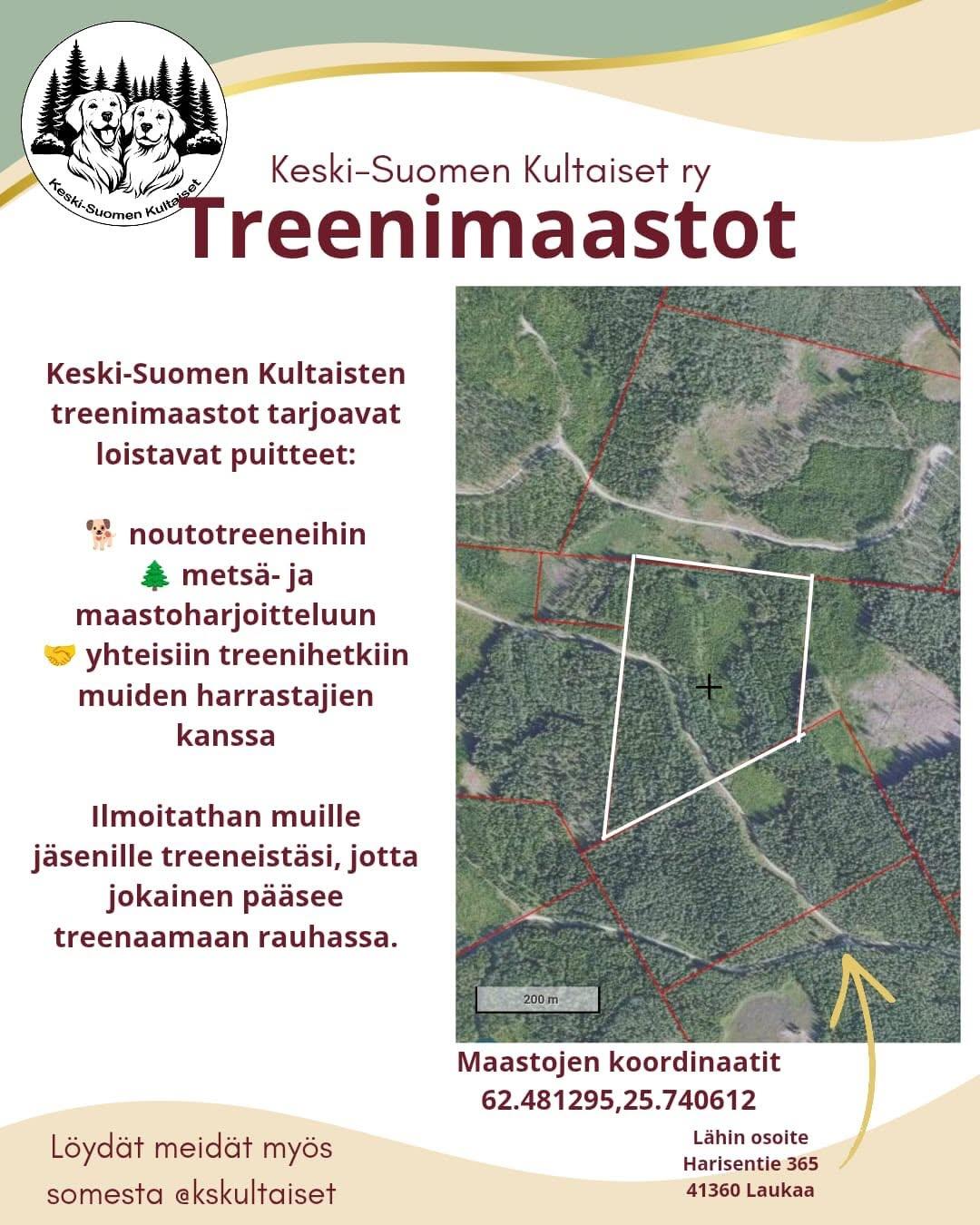 Keski-Suomen Kultaiset

Keski-Suomen Kultaiset ry
Treenimaastot

Keski-Suomen Kultaisten treenimaastot tarjoavat loistavat puitteet:

🐕 noutotreeneihin
🌲 metsä- ja maastoharjoitteluun
🤝 yhteisiin treenihetkiin muiden harrastajien kanssa

Ilmoitathan muille jäsenille treeneistäsi, jotta jokainen pääsee treenaamaan rauhassa.

200 m

Maastojen koordinaatit
62.481295,25.740612

Lähin osoite
Harisentie 365
41360 Laukaa

Löydät meidät myös somesta @kskultaiset